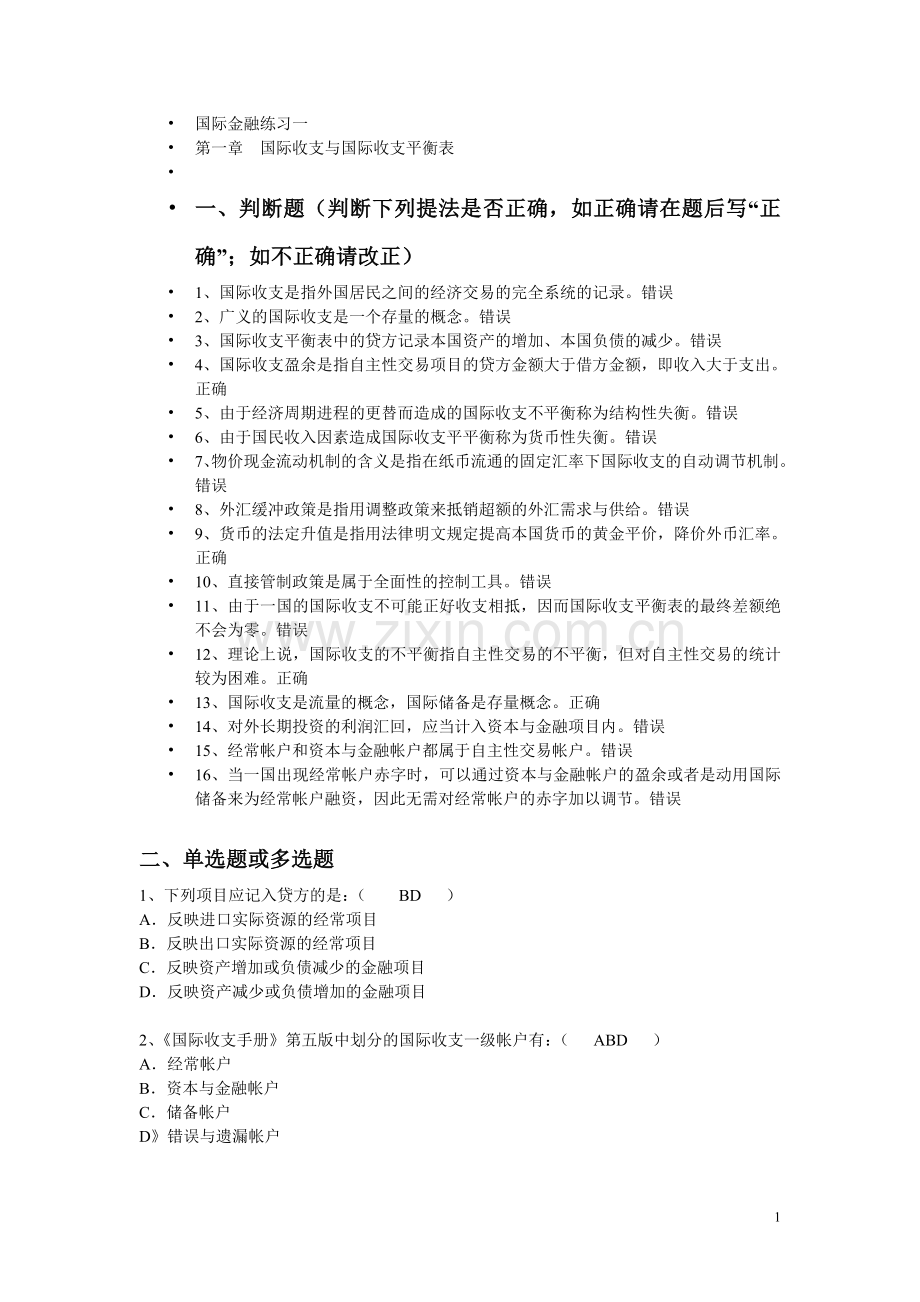 • 国际金融练习一
• 第一章 国际收支与国际收支平衡表
•
• 一、判断题（判断下列提法是否正确，如正确请在题后写“正确”；如不正确请改正）
• 1、国际收支是指外国居民之间的经济交易的完全系统的记录。错误
• 2、广义的国际收支是一个存量的概念。错误
• 3、国际收支平衡表中的贷方记录本国资产的增加、本国负债的减少。错误
• 4、国际收支盈余是指自主性交易项目的贷方金额大于借方金额，即收入大于支出。正确
• 5、由于经济周期进程的更替而造成的国际收支不平衡称为结构性失衡。错误
• 6、由于国民收入因素造成国际收支平平衡称为货币性失衡。错误
• 7、物价现金流动机制的含义是指在纸币流通的固定汇率下国际收支的自动调节机制。错误
• 8、外汇缓冲政策是指用调整政策来抵销超额的外汇需求与供给。错误
• 9、货币的法定升值是指用法律明文规定提高本国货币的黄金平价，降价外币汇率。正确
• 10、直接管制政策是属于全面性的控制工具。错误
• 11、由于一国的国际收支不可能正好收支相抵，因而国际收支平衡表的最终差额绝不会为零。错误
• 12、理论上说，国际收支的不平衡指自主性交易的不平衡，但对自主性交易的统计较为困难。正确
• 13、国际收支是流量的概念，国际储备是存量概念。正确
• 14、对外长期投资的利润汇回，应当计入资本与金融项目内。错误
• 15、经常帐户和资本与金融帐户都属于自主性交易帐户。错误
• 16、当一国出现经常帐户赤字时，可以通过资本与金融帐户的盈余或者是动用国际储备来为经常帐户融资，因此无需对经常帐户的赤字加以调节。错误

二、单选题或多选题

1、下列项目应记入贷方的是：（ BD ）
A．反映进口实际资源的经常项目
B．反映出口实际资源的经常项目
C．反映资产增加或负债减少的金融项目
D．反映资产减少或负债增加的金融项目

2、《国际收支手册》第五版中划分的国际收支一级帐户有：（ ABD ）
A．经常帐户
B．资本与金融帐户
C．储备帐户
D》错误与遗漏帐户

1

www.zixin.com.cn